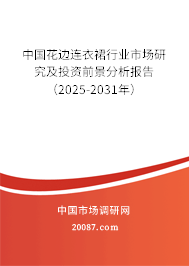 中国花边连衣裙行业市场研究及投资前景分析报告（2025-2031年）

中国市场调研网

20087.com